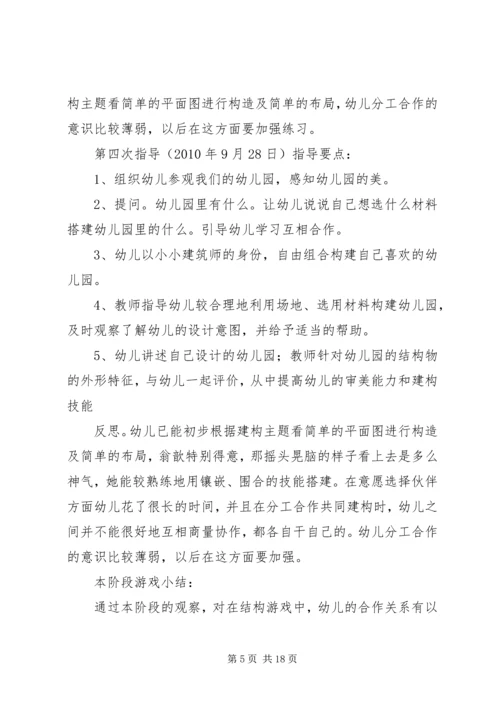 构主题看简单的平面图进行构造及简单的布局，幼儿分工合作的意识比较薄弱，以后在这方面要加强练习。

第四次指导（2010 年 9 月 28 日）指导要点：

1、组织幼儿参观我们的幼儿园，感知幼儿园的美。

2、提问。幼儿园里有什么。让幼儿说说自己想选什么材料搭建幼儿园里的什么。引导幼儿学习互相合作。

3、幼儿以小小建筑师的身份，自由组合构建自己喜欢的幼儿园。

4、教师指导幼儿较合理地利用场地、选用材料构建幼儿园，及时观察了解幼儿的设计意图，并给予适当的帮助。

5、幼儿讲述自己设计的幼儿园；教师针对幼儿园的结构物的外形特征，与幼儿一起评价，从中提高幼儿的审美能力和建构技能

反思。幼儿已能初步根据建构主题看简单的平面图进行构造及简单的布局，翁歆特别得意，那摇头晃脑的样子看上去是多么神气，她能较熟练地用镶嵌、围合的技能搭建。在意愿选择伙伴方面幼儿花了很长的时间，并且在分工合作共同建构时，幼儿之间并不能很好地互相商量协作，都各自干自己的。幼儿分工合作的意识比较薄弱，以后在这方面要加强。

本阶段游戏小结：

通过本阶段的观察，对在结构游戏中，幼儿的合作关系有以

第 5 页 共 18 页